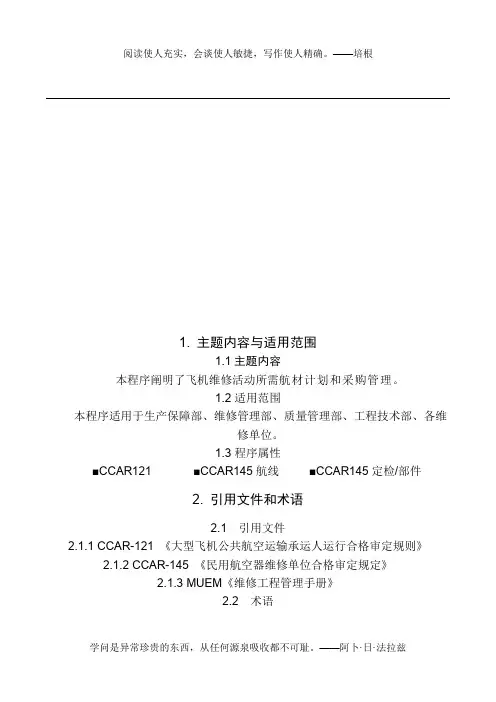 阅读使人充实，会谈使人敏捷，写作使人精确。——培根

1. 主题内容与适用范围

1.1 主题内容

本程序阐明了飞机维修活动所需航材计划和采购管理。

1.2 适用范围

本程序适用于生产保障部、维修管理部、质量管理部、工程技术部、各维修单位。

1.3 程序属性

■CCAR121 ■CCAR145 航线 ■CCAR145 定检/部件

2. 引用文件和术语

2.1 引用文件

2.1.1 CCAR-121 《大型飞机公共航空运输承运人运行合格审定规则》

2.1.2 CCAR-145 《民用航空器维修单位合格审定规定》

2.1.3 MUEM《维修工程管理手册》

2.2 术语

学问是异常珍贵的东西，从任何源泉吸收都不可耻。——阿卜·日·法拉兹